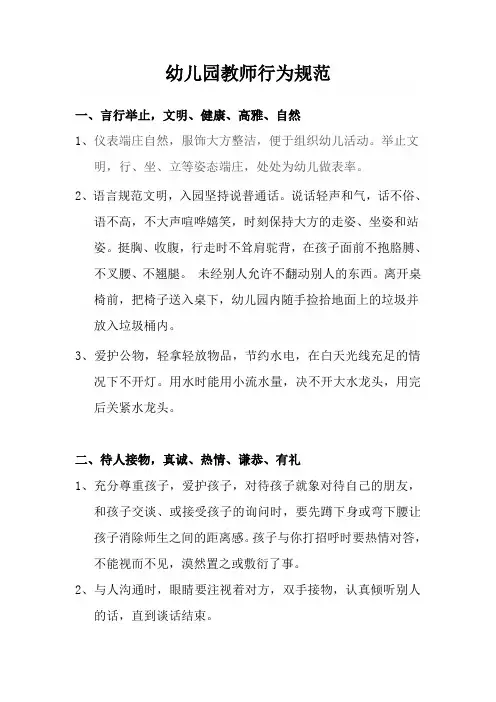 幼儿园教师行为规范

一、言行举止，文明、健康、高雅、自然

1、仪表端庄自然，服饰大方整洁，便于组织幼儿活动。举止文明，行、坐、立等姿态端庄，处处为幼儿做表率。

2、语言规范文明，入园坚持说普通话。说话轻声和气，话不俗、语不高，不大声喧哗嬉笑，时刻保持大方的走姿、坐姿和站姿。挺胸、收腹，行走时不耸肩驼背，在孩子面前不抱胳膊、不叉腰、不翘腿。 未经别人允许不翻动别人的东西。离开桌椅前，把椅子送入桌下，幼儿园内随手捡拾地面上的垃圾并放入垃圾桶内。

3、爱护公物，轻拿轻放物品，节约水电，在白天光线充足的情况下不开灯。用水时能用小流水量，决不开大水龙头，用完后关紧水龙头。

二、待人接物，真诚、热情、谦恭、有礼

1、充分尊重孩子，爱护孩子，对待孩子就象对待自己的朋友，和孩子交谈、或接受孩子的询问时，要先蹲下身或弯下腰让孩子消除师生之间的距离感。孩子与你打招呼时要热情对答，不能视而不见，漠然置之或敷衍了事。

2、与人沟通时，眼睛要注视着对方，双手接物，认真倾听别人的话，直到谈话结束。